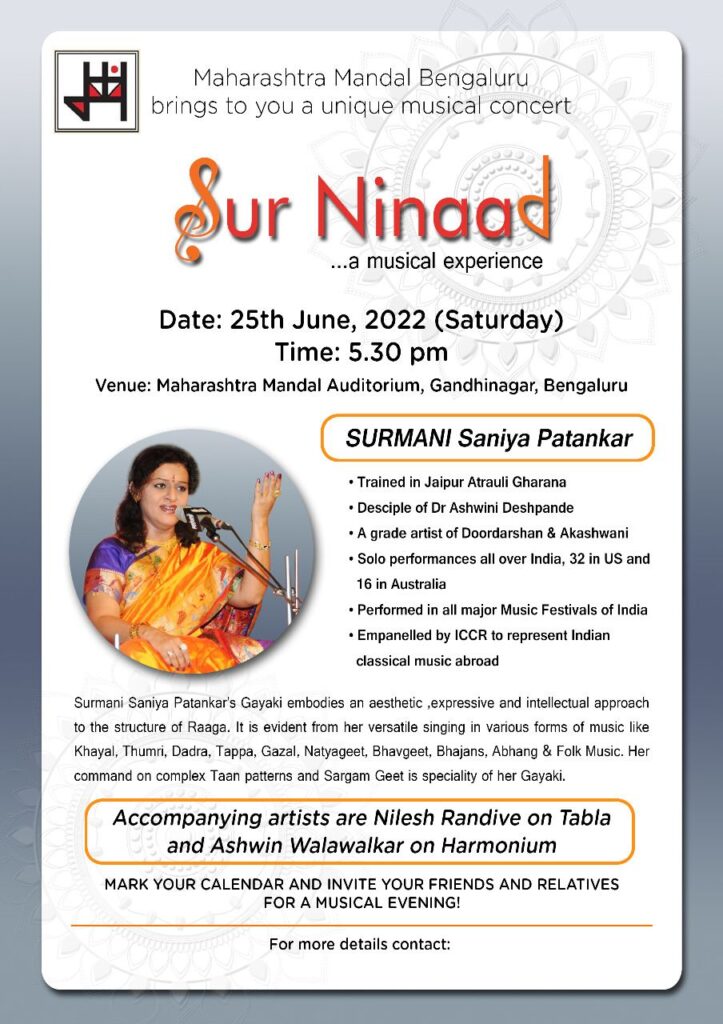 Maharashtra Mandal Bengaluru
brings to you a unique musical concert

Sur Ninaad
...a musical experience

Date: 25th June, 2022 (Saturday)
Time: 5.30 pm
Venue: Maharashtra Mandal Auditorium, Gandhinagar, Bengaluru

SURMANI Saniya Patankar

• Trained in Jaipur Atrauli Gharana
• Desciple of Dr Ashwini Deshpande
• A grade artist of Doordarshan & Akashwani
• Solo performances all over India, 32 in US and 16 in Australia
• Performed in all major Music Festivals of India
• Empanelled by ICCR to represent Indian classical music abroad

Surmani Saniya Patankar's Gayaki embodies an aesthetic ,expressive and intellectual approach to the structure of Raaga. It is evident from her versatile singing in various forms of music like Khayal, Thumri, Dadra, Tappa, Gazal, Natyageet, Bhavgeet, Bhajans, Abhang & Folk Music. Her command on complex Taan patterns and Sargam Geet is speciality of her Gayaki.

Accompanying artists are Nilesh Randive on Tabla and Ashwin Walawalkar on Harmonium

MARK YOUR CALENDAR AND INVITE YOUR FRIENDS AND RELATIVES FOR A MUSICAL EVENING!

For more details contact: